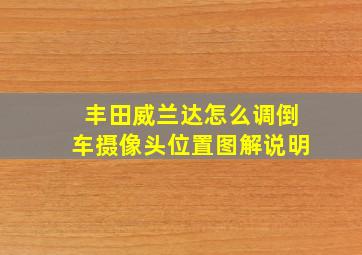 丰田威兰达怎么调倒车摄像头位置图解说明